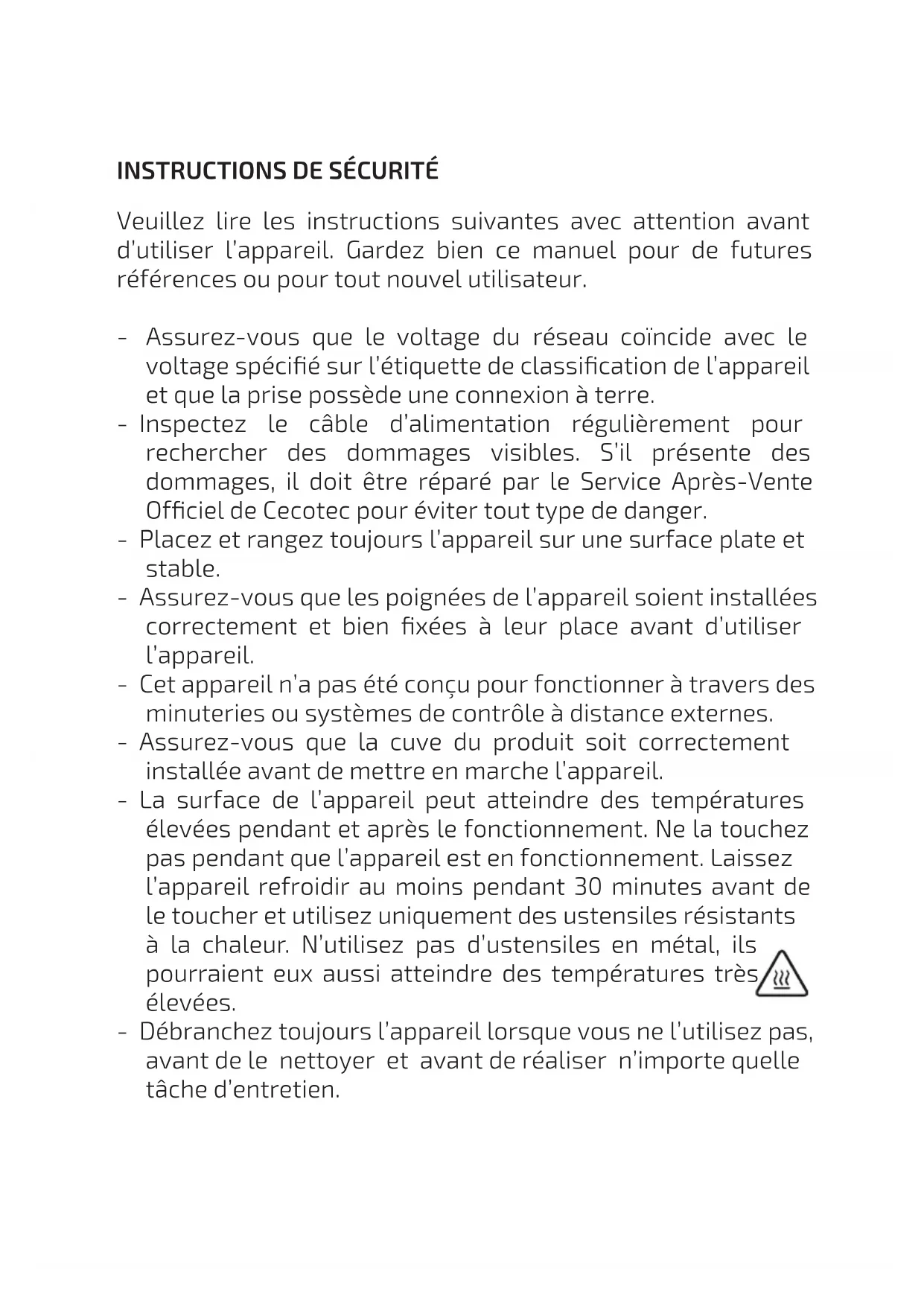 INSTRUCTIONS DE SÉCURITÉ

Veuillez lire les instructions suivantes avec attention avant d'utiliser l'appareil. Gardez bien ce manuel pour de futures références ou pour tout nouvel utilisateur.

- Assurez-vous que le voltage du réseau coïncide avec le voltage spécifié sur l'étiquette de classification de l'appareil et que la prise possède une connexion à terre.
- Inspectez le câble d'alimentation régulièrement pour rechercher des dommages visibles. S'il présente des dommages, il doit être réparé par le Service Après-Vente Officiel de Cecotec pour éviter tout type de danger.
- Placez et rangez toujours l'appareil sur une surface plate et stable.
- Assurez-vous que les poignées de l'appareil soient installées correctement et bien fixées à leur place avant d'utiliser l'appareil.
- Cet appareil n'a pas été conçu pour fonctionner à travers des minuteries ou systèmes de contrôle à distance externes.
- Assurez-vous que la cuve du produit soit correctement installée avant de mettre en marche l'appareil.
- La surface de l'appareil peut atteindre des températures élevées pendant et après le fonctionnement. Ne la touchez pas pendant que l'appareil est en fonctionnement. Laissez l'appareil refroidir au moins pendant 30 minutes avant de le toucher et utilisez uniquement des ustensiles résistants à la chaleur. N'utilisez pas d'ustensiles en métal, ils pourraient eux aussi atteindre des températures très élevées.
- Débranchez toujours l'appareil lorsque vous ne l'utilisez pas, avant de le nettoyer et avant de réaliser n'importe quelle tâche d'entretien.